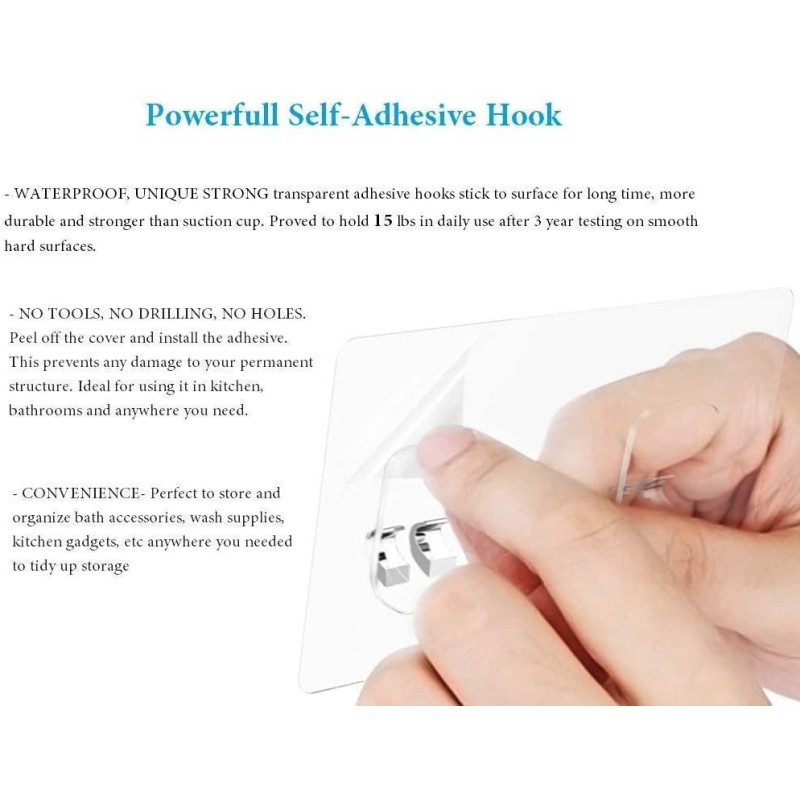 Powerfull Self-Adhesive Hook

- WATERPROOF, UNIQUE STRONG transparent adhesive hooks stick to surface for long time, more durable and stronger than suction cup. Proved to hold 15 lbs in daily use after 3 year testing on smooth hard surfaces.

- NO TOOLS, NO DRILLING, NO HOLES. Peel off the cover and install the adhesive. This prevents any damage to your permanent structure. Ideal for using it in kitchen, bathrooms and anywhere you need.

- CONVENIENCE- Perfect to store and organize bath accessories, wash supplies, kitchen gadgets, etc anywhere you needed to tidy up storage